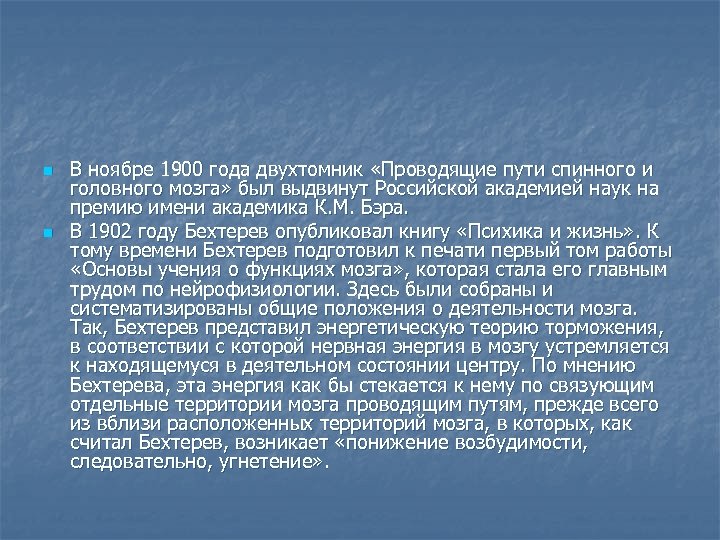 • В ноябре 1900 года двухтомник «Проводящие пути спинного и головного мозга» был выдвинут Российской академией наук на премию имени академика К.М. Бэра.
• В 1902 году Бехтерев опубликовал книгу «Психика и жизнь». К тому времени Бехтерев подготовил к печати первый том работы «Основы учения о функциях мозга», которая стала его главным трудом по нейрофизиологии. Здесь были собраны и систематизированы общие положения о деятельности мозга. Так, Бехтерев представил энергетическую теорию торможения, в соответствии с которой нервная энергия в мозгу устремляется к находящемуся в деятельном состоянии центру. По мнению Бехтерева, эта энергия как бы стекается к нему по связующим отдельные территории мозга проводящим путям, прежде всего из вблизи расположенных территорий мозга, в которых, как считал Бехтерев, возникает «понижение возбудимости, следовательно, угнетение».